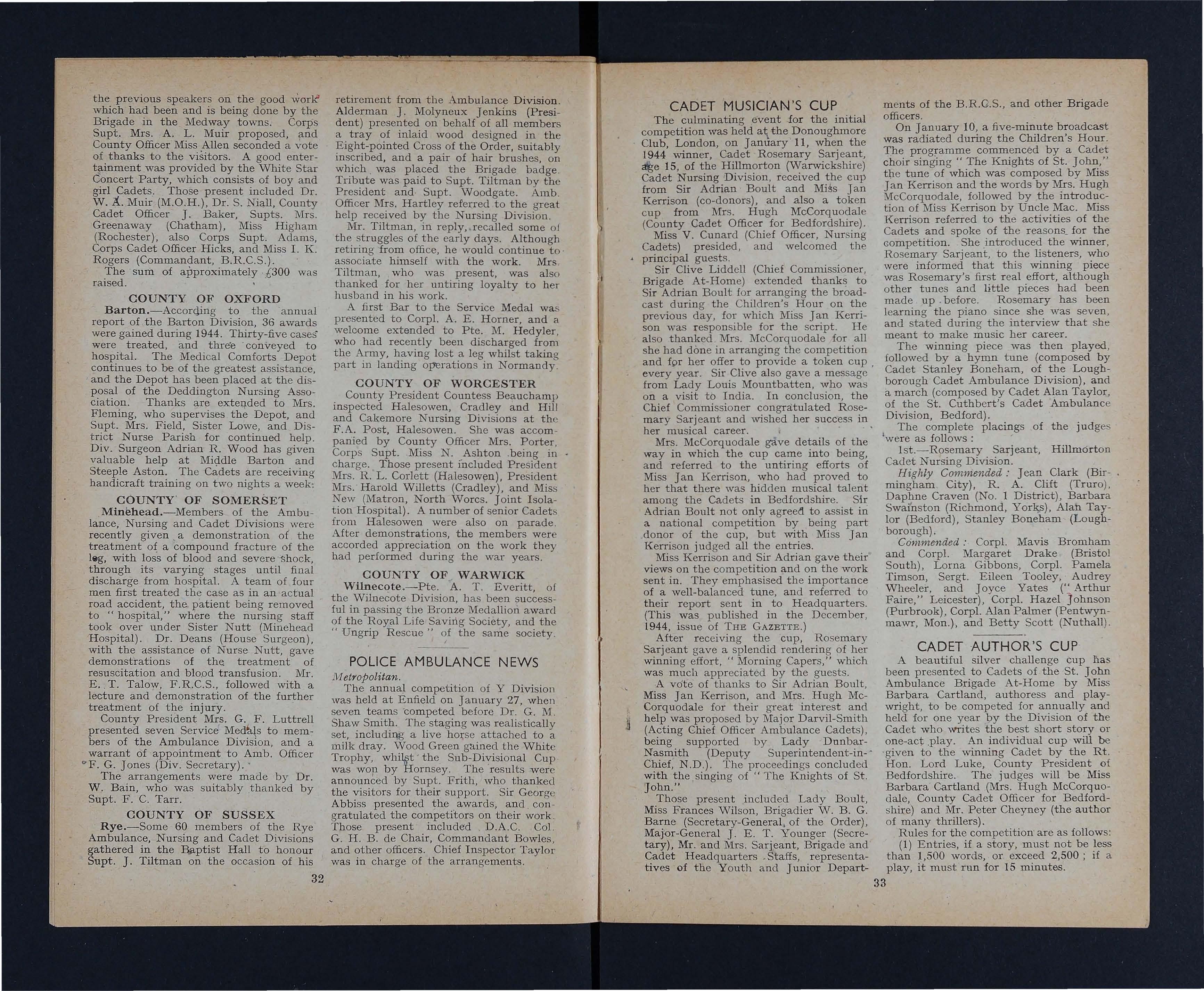 the previous speakers on the good work which had been and is being done by the Brigade in the Medway towns. Corps Supt. Mrs. A. L. Muir proposed, and County Officer Miss Allen seconded a vote of thanks to the visitors. A good entertainment was provided by the White Star Concert Party, which consists of boy and girl Cadets. Those present included Dr. W. A. Muir (M.O.H.), Dr. S. Niall, County Cadet Officer J. Baker, Supts. Mrs. Greenaway (Chatham), Miss Higham (Rochester), also Corps Supt. Adams, Corps Cadet Officer Hicks, and Miss I. K. Rogers (Commandant, B.R.C.S.).

The sum of approximately £300 was raised.

COUNTY OF OXFORD

Barton.—According to the annual report of the Barton Division, 36 awards were gained during 1944. Thirty-five cases were treated, and three conveyed to hospital. The Medical Comforts Depot continues to be of the greatest assistance, and the Depot has been placed at the disposal of the Deddington Nursing Association. Thanks are extended to Mrs. Fleming, who supervises the Depot, and Supt. Mrs. Field, Sister Lowe, and District Nurse Parish for continued help. Div. Surgeon Adrian R. Wood has given valuable help at Middle Barton and Steeple Aston. The Cadets are receiving handicraft training on two nights a week.

COUNTY OF SOMERSET

Minehead.—Members of the Ambulance, Nursing and Cadet Divisions were recently given a demonstration of the treatment of a compound fracture of the leg, with loss of blood and severe shock, through its varying stages until final discharge from hospital. A team of four men first treated the case as in an actual road accident, the patient being removed to "hospital," where the nursing staff took over under Sister Nutt (Minehead Hospital). Dr. Deans (House Surgeon), with the assistance of Nurse Nutt, gave demonstrations of the treatment of resuscitation and blood transfusion. Mr. E. T. Talow, F.R.C.S., followed with a lecture and demonstration of the further treatment of the injury.

County President Mrs. G. F. Luttrell presented seven Service Medals to members of the Ambulance Division, and a warrant of appointment to Amb. Officer F. G. Jones (Div. Secretary).

The arrangements were made by Dr. W. Bain, who was suitably thanked by Supt. F. C. Tarr.

COUNTY OF SUSSEX

Rye.—Some 60 members of the Rye Ambulance, Nursing and Cadet Divisions gathered in the Baptist Hall to honour Supt. J. Tiltman on the occasion of his retirement from the Ambulance Division. Alderman J. Molyneux Jenkins (President) presented on behalf of all members a tray of inlaid wood designed in the Eight-pointed Cross of the Order, suitably inscribed, and a pair of hair brushes, on which was placed the Brigade badge. Tribute was paid to Supt. Tiltman by the President and Supt. Woodgate. Amb. Officer Mrs. Hartley referred to the great help received by the Nursing Division.

Mr. Tiltman, in reply, recalled some of the struggles of the early days. Although retiring from office, he would continue to associate himself with the work. Mrs. Tiltman, who was present, was also thanked for her untiring loyalty to her husband in his work.

A first Bar to the Service Medal was presented to Corpl. A. E. Horner, and a welcome extended to Pte. M. Hedyler, who had recently been discharged from the Army, having lost a leg whilst taking part in landing operations in Normandy.

COUNTY OF WORCESTER

County President Countess Beauchamp inspected Halesowen, Cradley and Hill and Cakemore Nursing Divisions at the F.A. Post, Halesowen. She was accompanied by County Officer Mrs. Porter, Corps Supt. Miss N. Ashton being in charge. Those present included President Mrs. R. L. Corlett (Halesowen), President Mrs. Harold Willetts (Cradley), and Miss New (Matron, North Worcs. Joint Isolation Hospital). A number of senior Cadets from Halesowen were also on parade. After demonstrations, the members were accorded appreciation on the work they had performed during the war years.

COUNTY OF WARWICK

Wilnecote.—Pte. A. T. Everitt, of the Wilnecote Division, has been successful in passing the Bronze Medallion award of the Royal Life Saving Society, and the "Ungrip Rescue" of the same society.

POLICE AMBULANCE NEWS

Metropolitan.

The annual competition of Y Division was held at Enfield on January 27, when seven teams competed before Dr. G. M. Shaw Smith. The staging was realistically set, including a live horse attached to a milk dray. Wood Green gained the White Trophy, whilst the Sub-Divisional Cup was won by Hornsey. The results were announced by Supt. Frith, who thanked the visitors for their support. Sir George Abbiss presented the awards, and congratulated the competitors on their work. Those present included D.A.C. Col. G. H. B. de Chair, Commandant Bowles, and other officers. Chief Inspector Taylor was in charge of the arrangements.

32

CADET MUSICIAN'S CUP

The culminating event for the initial competition was held at the Donoughmore Club, London, on January 11, when the 1944 winner, Cadet Rosemary Sarjeant, age 15, of the Hillmorton (Warwickshire) Cadet Nursing Division, received the cup from Sir Adrian Boult and Miss Jan Kerrison (co-donors), and also a token cup from Mrs. Hugh McCorquodale (County Cadet Officer for Bedfordshire).

Miss V. Cunard (Chief Officer, Nursing Cadets) presided, and welcomed the principal guests.

Sir Clive Liddell (Chief Commissioner, Brigade At-Home) extended thanks to Sir Adrian Boult for arranging the broadcast during the Children's Hour on the previous day, for which Miss Jan Kerrison was responsible for the script. He also thanked Mrs. McCorquodale for all she had done in arranging the competition and for her offer to provide a token cup every year. Sir Clive also gave a message from Lady Louis Mountbatten, who was on a visit to India. In conclusion, the Chief Commissioner congratulated Rosemary Sarjeant and wished her success in her musical career.

Mrs. McCorquodale gave details of the way in which the cup came into being, and referred to the untiring efforts of Miss Jan Kerrison, who had proved to her that there was hidden musical talent among the Cadets in Bedfordshire. Sir Adrian Boult not only agreed to assist in a national competition by being part donor of the cup, but with Miss Jan Kerrison judged all the entries.

Miss Kerrison and Sir Adrian gave their views on the competition and on the work sent in. They emphasised the importance of a well-balanced tune, and referred to their report sent in to Headquarters. (This was published in the December, 1944, issue of THE GAZETTE.)

After receiving the cup, Rosemary Sarjeant gave a splendid rendering of her winning effort, "Morning Capers," which was much appreciated by the guests.

A vote of thanks to Sir Adrian Boult, Miss Jan Kerrison, and Mrs. Hugh McCorquodale for their great interest and help was proposed by Major Darvil-Smith (Acting Chief Officer Ambulance Cadets), being supported by Lady Dunbar-Nasmith (Deputy Superintendent-in-Chief, N.D.). The proceedings concluded with the singing of "The Knights of St. John."

Those present included Lady Boult, Miss Frances Wilson, Brigadier W. B. G. Barne (Secretary-General, of the Order), Major-General J. E. T. Younger (Secretary), Mr. and Mrs. Sarjeant, Brigade and Cadet Headquarters Staffs, representatives of the Youth and Junior Departments of the B.R.C.S., and other Brigade officers.

On January 10, a five-minute broadcast was radiated during the Children's Hour. The programme commenced by a Cadet choir singing "The Knights of St. John," the tune of which was composed by Miss Jan Kerrison and the words by Mrs. Hugh McCorquodale, followed by the introduction of Miss Kerrison by Uncle Mac. Miss Kerrison referred to the activities of the Cadets and spoke of the reasons for the competition. She introduced the winner, Rosemary Sarjeant, to the listeners, who were informed that this winning piece was Rosemary's first real effort, although other tunes and little pieces had been made up before. Rosemary has been learning the piano since she was seven, and stated during the interview that she meant to make music her career.

The winning piece was then played, followed by a hymn tune (composed by Cadet Stanley Boneham, of the Loughborough Cadet Ambulance Division), and a march (composed by Cadet Alan Taylor, of the St. Cuthbert's Cadet Ambulance Division, Bedford).

The complete placings of the judges were as follows:

1st.—Rosemary Sarjeant, Hillmorton Cadet Nursing Division.

Highly Commended: Jean Clark (Birmingham City), R. A. Clift (Truro), Daphne Craven (No. 1 District), Barbara Swainston (Richmond, Yorks), Alan Taylor (Bedford), Stanley Boneham (Loughborough).

Commended: Corpl. Mavis Bromham and Corpl. Margaret Drake (Bristol South), Lorna Gibbons, Corpl. Pamela Timson, Sergt. Eileen Tooley, Audrey Wheeler, and Joyce Yates ("Arthur Faire," Leicester), Corpl. Hazel Johnson (Purbrook), Corpl. Alan Palmer (Pentwynmawr, Mon.), and Betty Scott (Nuthall).

CADET AUTHOR'S CUP

A beautiful silver challenge cup has been presented to Cadets of the St. John Ambulance Brigade At-Home by Miss Barbara Cartland, authoress and playwright, to be competed for annually and held for one year by the Division of the Cadet who writes the best short story or one-act play. An individual cup will be given to the winning Cadet by the Rt. Hon. Lord Luke, County President of Bedfordshire. The judges will be Miss Barbara Cartland (Mrs. Hugh McCorquodale, County Cadet Officer for Bedfordshire) and Mr. Peter Cheyney (the author of many thrillers).

Rules for the competition are as follows:

(1) Entries, if a story, must not be less than 1,500 words, or exceed 2,500; if a play, it must run for 15 minutes.

33